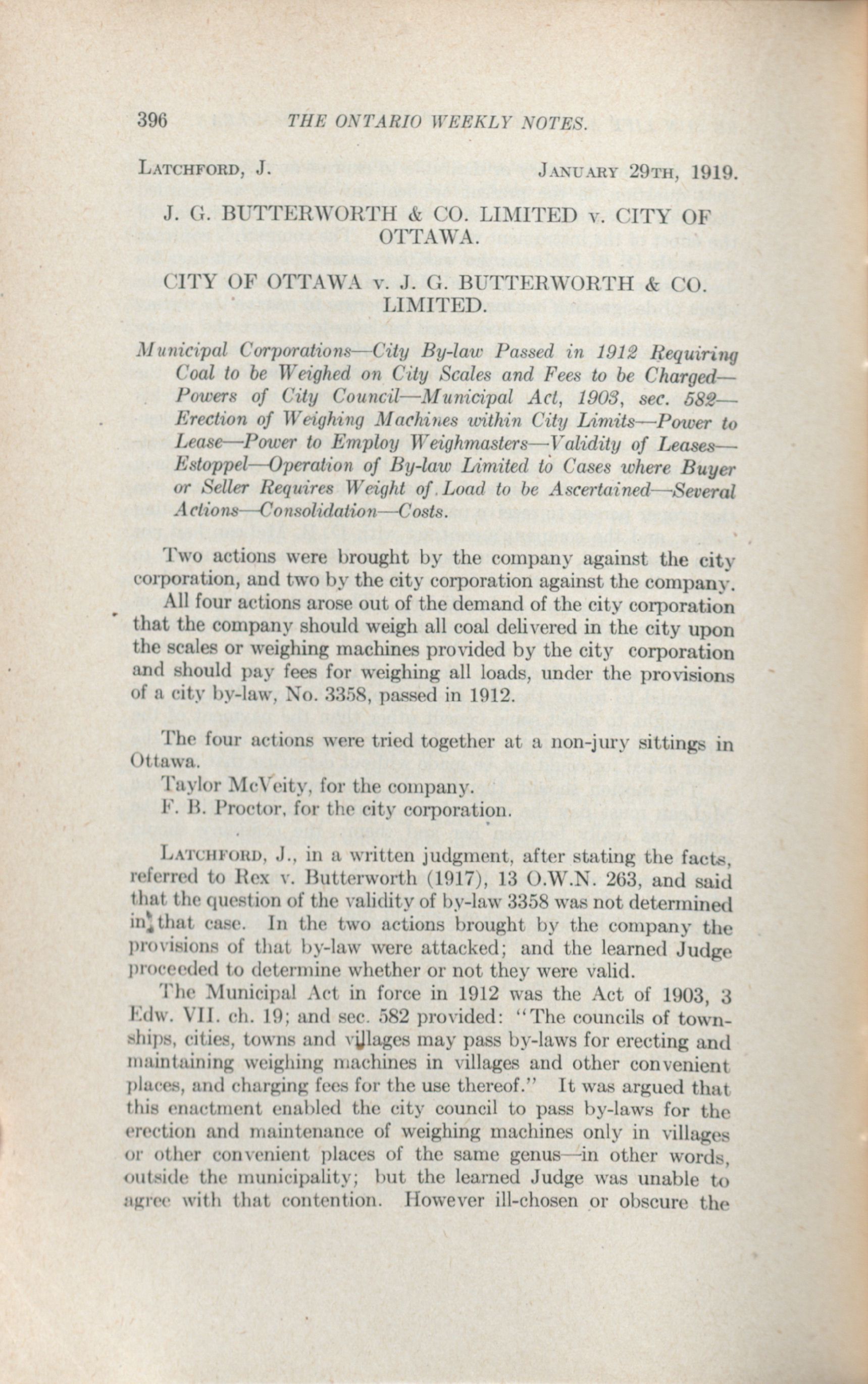 396 THE ONTARIO WEEKLY NOTES.

LATCHFORD, J. JANUARY 29TH, 1919.

J. G. BUTTERWORTH & CO. LIMITED v. CITY OF OTTAWA.

CITY OF OTTAWA v. J. G. BUTTERWORTH & CO. LIMITED.

Municipal Corporations—City By-law Passed in 1912 Requiring Coal to be Weighed on City Scales and Fees to be Charged—Powers of City Council—Municipal Act, 1903, sec. 582—Erection of Weighing Machines within City Limits—Power to Lease—Power to Employ Weighmasters—Validity of Leases—Estoppel—Operation of By-law Limited to Cases where Buyer or Seller Requires Weight of Load to be Ascertained—Several Actions—Consolidation—Costs.

Two actions were brought by the company against the city corporation, and two by the city corporation against the company. All four actions arose out of the demand of the city corporation that the company should weigh all coal delivered in the city upon the scales or weighing machines provided by the city corporation and should pay fees for weighing all loads, under the provisions of a city by-law, No. 3358, passed in 1912.

The four actions were tried together at a non-jury sittings in Ottawa.

Taylor McVeity, for the company.

F. B. Proctor, for the city corporation.

LATCHFORD, J., in a written judgment, after stating the facts, referred to Rex v. Butterworth (1917), 13 O.W.N. 263, and said that the question of the validity of by-law 3358 was not determined in that case. In the two actions brought by the company the provisions of that by-law were attacked; and the learned Judge proceeded to determine whether or not they were valid.

The Municipal Act in force in 1912 was the Act of 1903, 3 Edw. VII. ch. 19; and sec. 582 provided: "The councils of townships, cities, towns and villages may pass by-laws for erecting and maintaining weighing machines in villages and other convenient places, and charging fees for the use thereof." It was argued that this enactment enabled the city council to pass by-laws for the erection and maintenance of weighing machines only in villages or other convenient places of the same genus—in other words, outside the municipality; but the learned Judge was unable to agree with that contention. However ill-chosen or obscure the